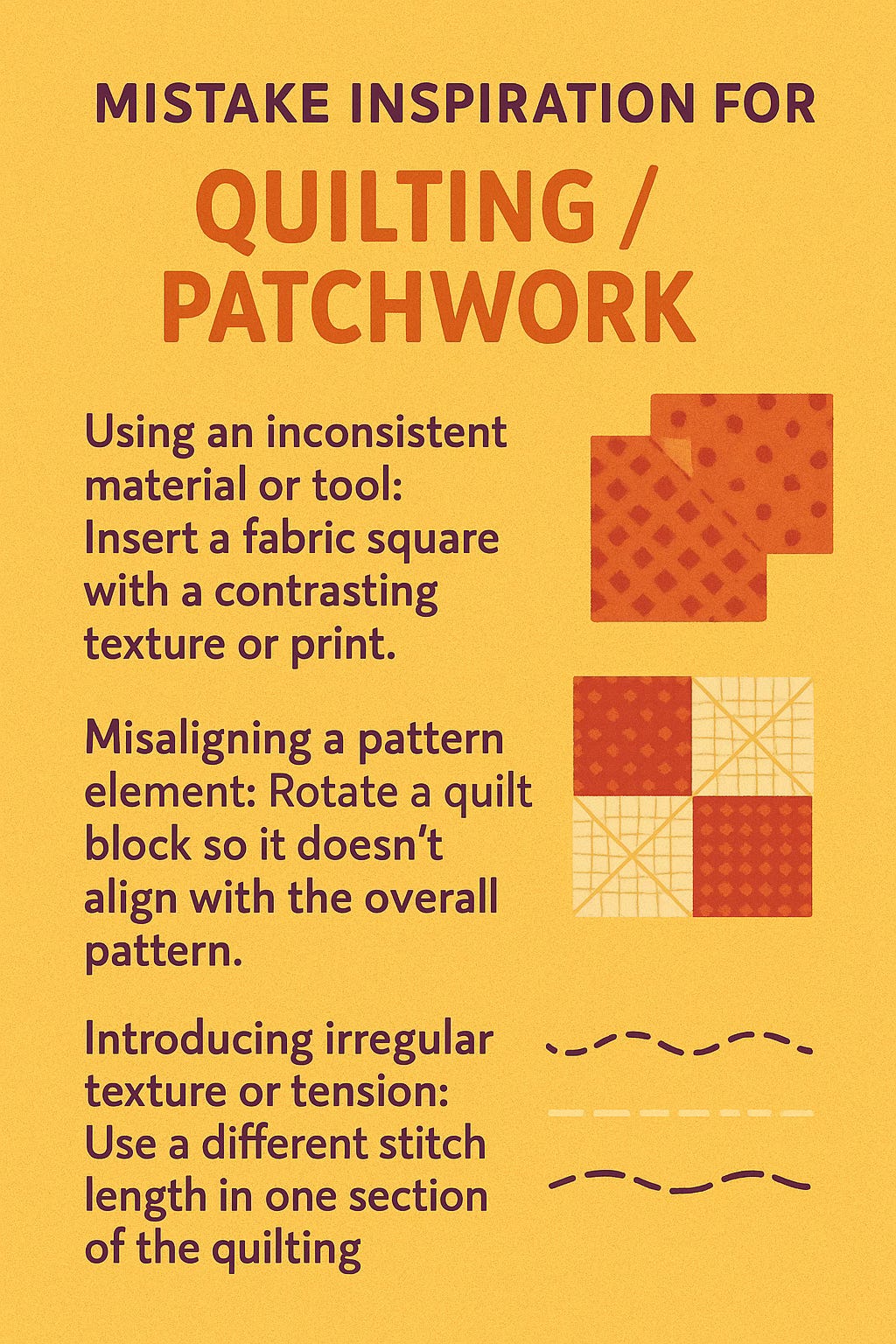 MISTAKE INSPIRATION FOR

QUILTING / PATCHWORK

Using an inconsistent material or tool: Insert a fabric square with a contrasting texture or print.

Misaligning a pattern element: Rotate a quilt block so it doesn't align with the overall pattern.

Introducing irregular texture or tension: Use a different stitch length in one section of the quilting